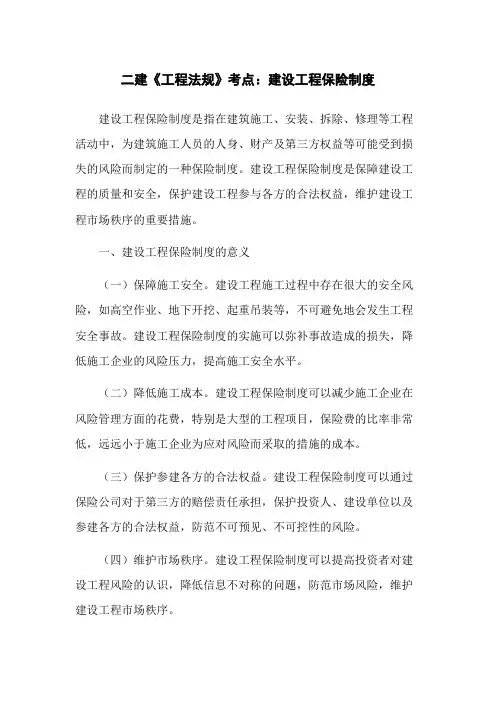 二建《工程法规》考点：建设工程保险制度

建设工程保险制度是指在建筑施工、安装、拆除、修理等工程活动中，为建筑施工人员的人身、财产及第三方权益等可能受到损失的风险而制定的一种保险制度。建设工程保险制度是保障建设工程的质量和安全，保护建设工程参与各方的合法权益，维护建设工程市场秩序的重要措施。

一、建设工程保险制度的意义

（一）保障施工安全。建设工程施工过程中存在很大的安全风险，如高空作业、地下开挖、起重吊装等，不可避免地会发生工程安全事故。建设工程保险制度的实施可以弥补事故造成的损失，降低施工企业的风险压力，提高施工安全水平。

（二）降低施工成本。建设工程保险制度可以减少施工企业在风险管理方面的花费，特别是大型的工程项目，保险费的比率非常低，远远小于施工企业为应对风险而采取的措施的成本。

（三）保护参建各方的合法权益。建设工程保险制度可以通过保险公司对于第三方的赔偿责任承担，保护投资人、建设单位以及参建各方的合法权益，防范不可预见、不可控性的风险。

（四）维护市场秩序。建设工程保险制度可以提高投资者对建设工程风险的认识，降低信息不对称的问题，防范市场风险，维护建设工程市场秩序。